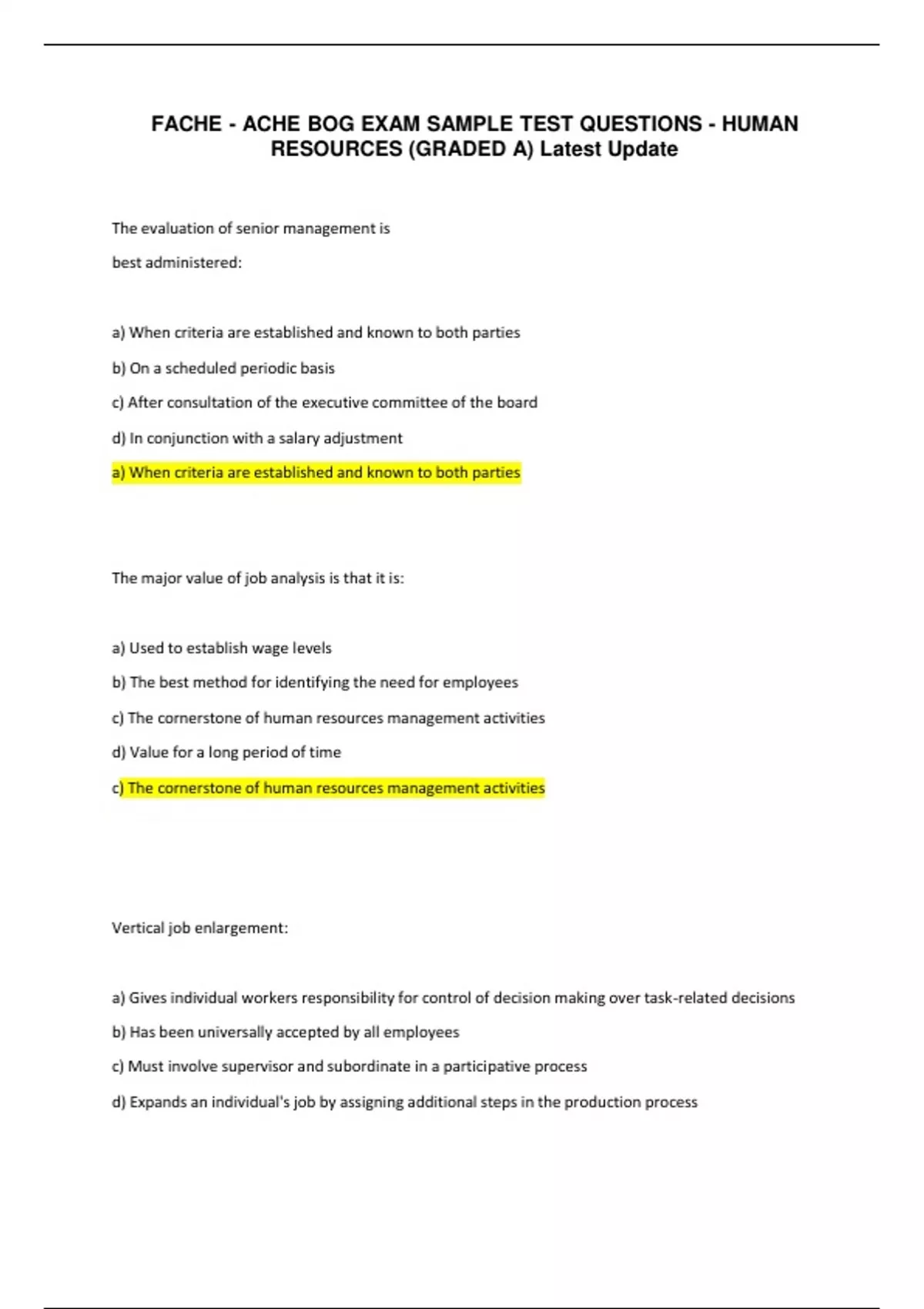 FACHE - ACHE BOG EXAM SAMPLE TEST QUESTIONS - HUMAN RESOURCES (GRADED A) Latest Update

The evaluation of senior management is

best administered:

a) When criteria are established and known to both parties

b) On a scheduled periodic basis

c) After consultation of the executive committee of the board

d) In conjunction with a salary adjustment

a) When criteria are established and known to both parties

The major value of job analysis is that it is:

a) Used to establish wage levels

b) The best method for identifying the need for employees

c) The cornerstone of human resources management activities

d) Value for a long period of time

c) The cornerstone of human resources management activities

Vertical job enlargement:

a) Gives individual workers responsibility for control of decision making over task-related decisions

b) Has been universally accepted by all employees

c) Must involve supervisor and subordinate in a participative process

d) Expands an individual's job by assigning additional steps in the production process